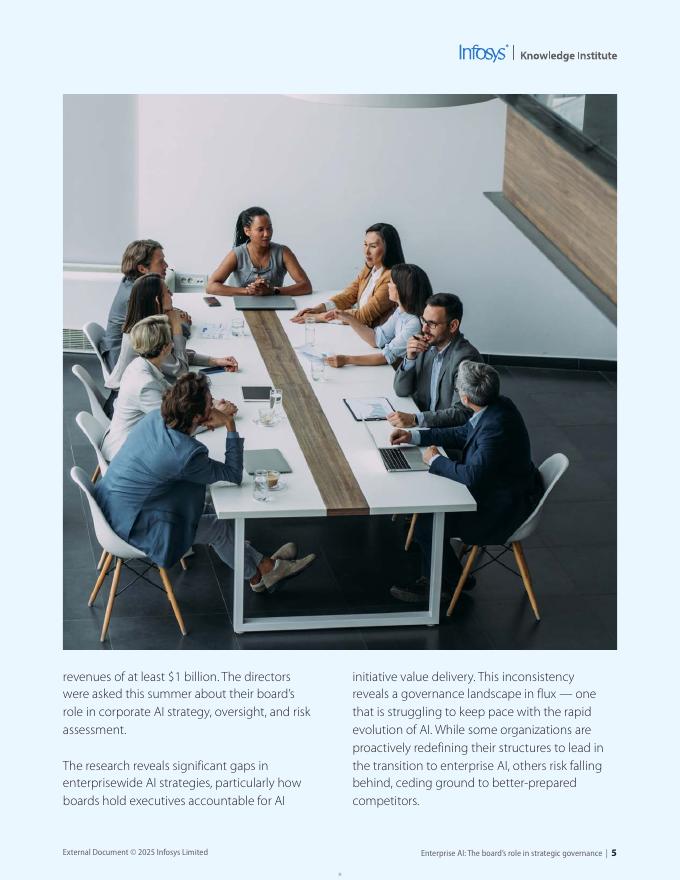 Infosys® | Knowledge Institute

revenues of at least $1 billion. The directors were asked this summer about their board's role in corporate AI strategy, oversight, and risk assessment.

The research reveals significant gaps in enterprisewide AI strategies, particularly how boards hold executives accountable for AI initiative value delivery. This inconsistency reveals a governance landscape in flux — one that is struggling to keep pace with the rapid evolution of AI. While some organizations are proactively redefining their structures to lead in the transition to enterprise AI, others risk falling behind, ceding ground to better-prepared competitors.

External Document © 2025 Infosys Limited

Enterprise AI: The board's role in strategic governance | 5